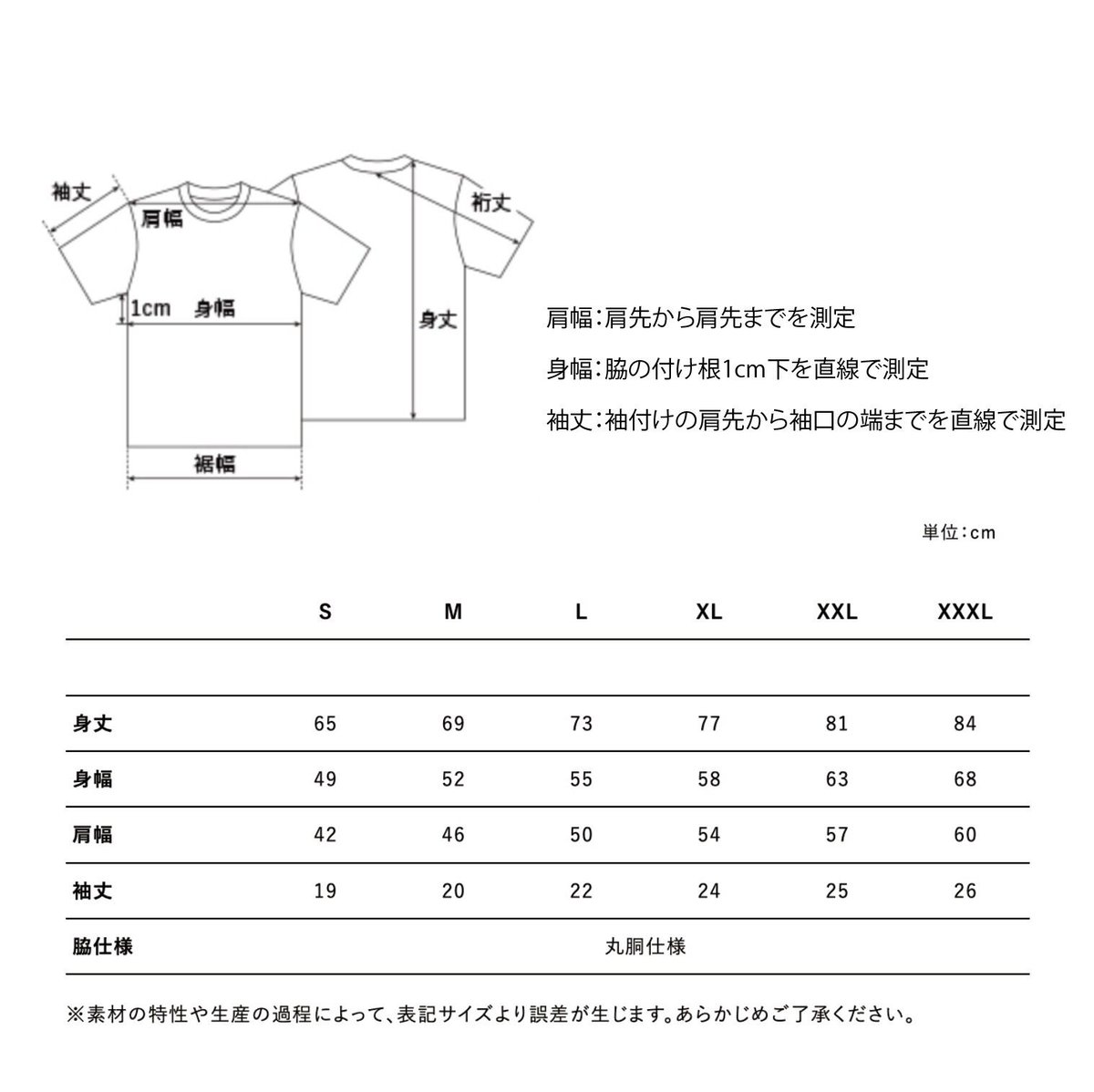 袖丈
肩幅
1cm 身幅
裾幅
裄丈
身丈

肩幅：肩先から肩先までを測定

身幅：脇の付け根1cm下を直線で測定

袖丈：袖付けの肩先から袖口の端までを直線で測定

単位：cm

| | S | M | L | XL | XXL | XXXL |
|---|---|---|---|---|---|---|
| 身丈 | 65 | 69 | 73 | 77 | 81 | 84 |
| 身幅 | 49 | 52 | 55 | 58 | 63 | 68 |
| 肩幅 | 42 | 46 | 50 | 54 | 57 | 60 |
| 袖丈 | 19 | 20 | 22 | 24 | 25 | 26 |
| 脇仕様 | 丸胴仕様 | | | | | |

※素材の特性や生産の過程によって、表記サイズより誤差が生じます。あらかじめご了承ください。